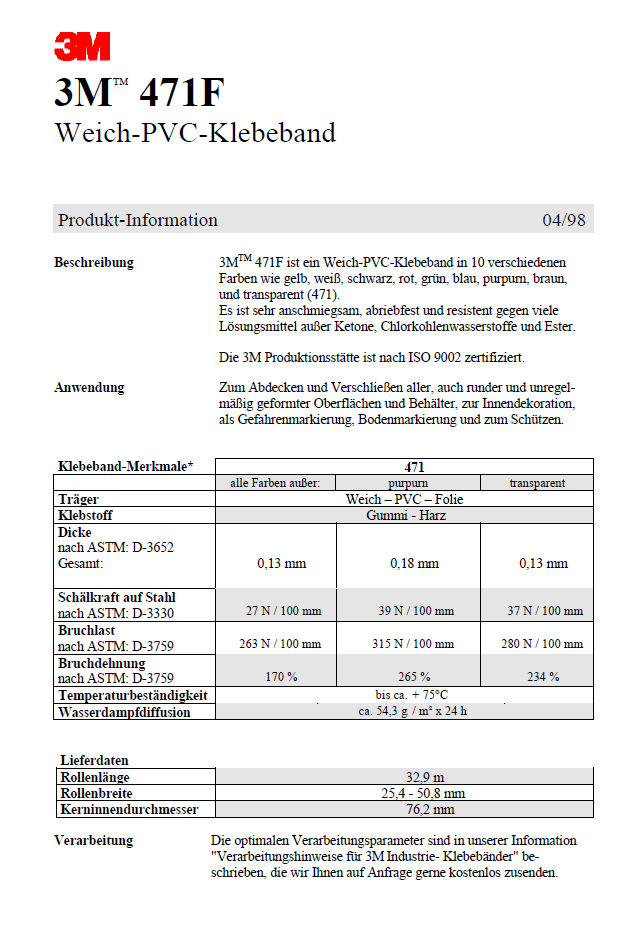 3M

3M™ 471F
Weich-PVC-Klebeband

Produkt-Information 04/98

Beschreibung

3M™ 471F ist ein Weich-PVC-Klebeband in 10 verschiedenen Farben wie gelb, weiß, schwarz, rot, grün, blau, purpurn, braun, und transparent (471).
Es ist sehr anschmiegsam, abriebfest und resistent gegen viele Lösungsmittel außer Ketone, Chlorkohlenwasserstoffe und Ester.

Die 3M Produktionsstätte ist nach ISO 9002 zertifiziert.

Anwendung

Zum Abdecken und Verschließen aller, auch runder und unregelmäßig geformter Oberflächen und Behälter, zur Innendekoration, als Gefahrenmarkierung, Bodenmarkierung und zum Schützen.

| Klebeband-Merkmale* | 471 | | |
|---|---|---|---|
| | alle Farben außer: | purpurn | transparent |
| Träger | Weich – PVC – Folie | | |
| Klebstoff | Gummi - Harz | | |
| Dicke nach ASTM: D-3652 Gesamt: | 0,13 mm | 0,18 mm | 0,13 mm |
| Schälkraft auf Stahl nach ASTM: D-3330 | 27 N / 100 mm | 39 N / 100 mm | 37 N / 100 mm |
| Bruchlast nach ASTM: D-3759 | 263 N / 100 mm | 315 N / 100 mm | 280 N / 100 mm |
| Bruchdehnung nach ASTM: D-3759 | 170 % | 265 % | 234 % |
| Temperaturbeständigkeit | bis ca. + 75°C | | |
| Wasserdampfdiffusion | ca. 54,3 g / m² x 24 h | | |

| Lieferdaten | |
|---|---|
| Rollenlänge | 32,9 m |
| Rollenbreite | 25,4 - 50,8 mm |
| Kerninnendurchmesser | 76,2 mm |

Verarbeitung

Die optimalen Verarbeitungsparameter sind in unserer Information "Verarbeitungshinweise für 3M Industrie- Klebebänder" beschrieben, die wir Ihnen auf Anfrage gerne kostenlos zusenden.